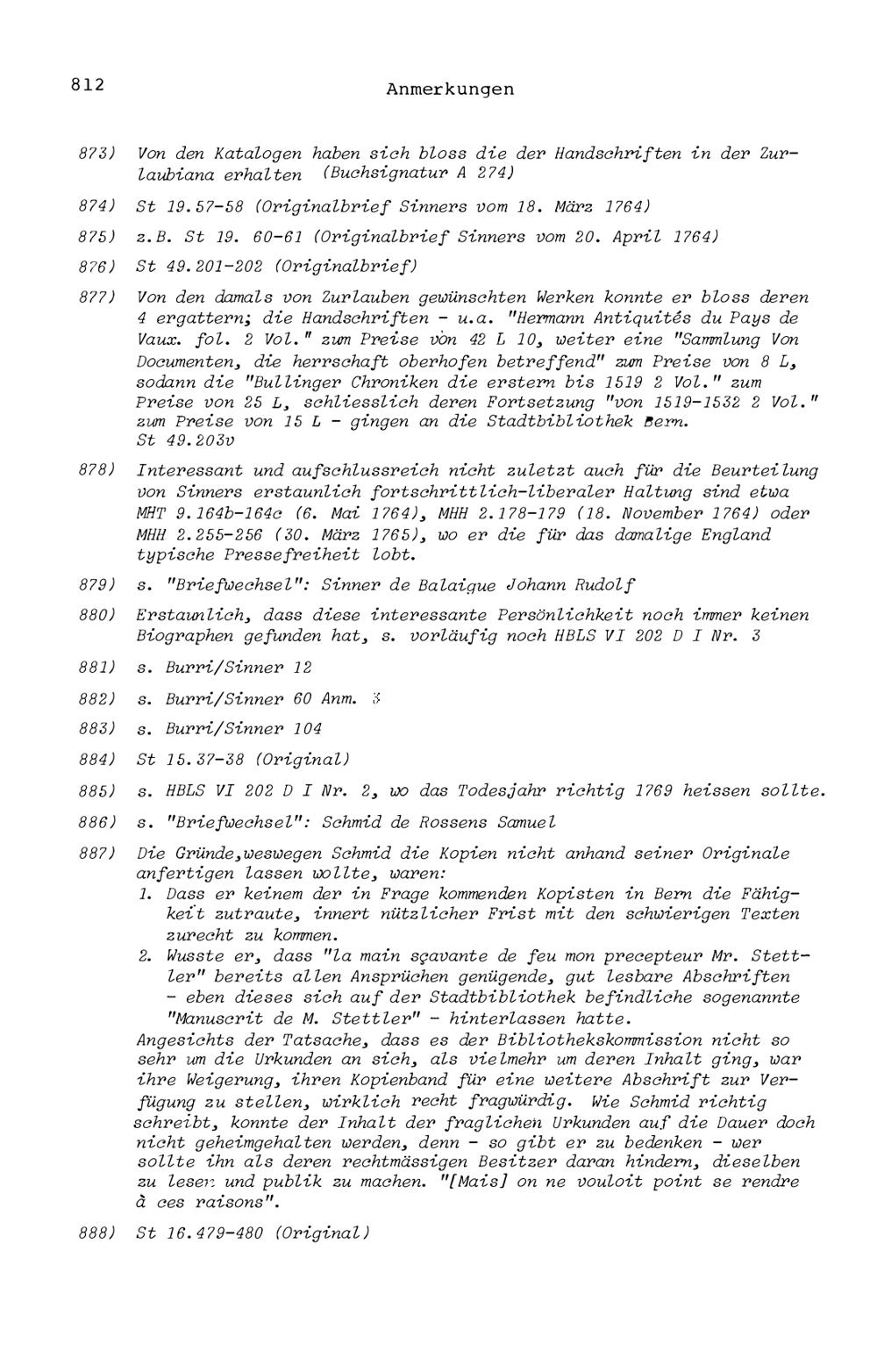 812 Anmerkungen

873) Von den Katalogen haben sich bloss die der Handschriften in der Zurlaubiana erhalten (Buchsignatur A 274)

874) St 19.57-58 (Originalbrief Sinners vom 18. März 1764)

875) z.B. St 19. 60-61 (Originalbrief Sinners vom 20. April 1764)

876) St 49.201-202 (Originalbrief)

877) Von den damals von Zurlauben gewünschten Werken konnte er bloss deren 4 ergattern; die Handschriften - u.a. "Hermann Antiquités du Pays de Vaux. fol. 2 Vol." zum Preise von 42 L 10, weiter eine "Sammlung Von Documenten, die herrschaft oberhofen betreffend" zum Preise von 8 L, sodann die "Bullinger Chroniken die erstern bis 1519 2 Vol." zum Preise von 25 L, schliesslich deren Fortsetzung "von 1519-1532 2 Vol." zum Preise von 15 L - gingen an die Stadtbibliothek Bern.
St 49.203v

878) Interessant und aufschlussreich nicht zuletzt auch für die Beurteilung von Sinners erstaunlich fortschrittlich-liberaler Haltung sind etwa MHT 9.164b-164c (6. Mai 1764), MHH 2.178-179 (18. November 1764) oder MHH 2.255-256 (30. März 1765), wo er die für das damalige England typische Pressefreiheit lobt.

879) s. "Briefwechsel": Sinner de Balaigue Johann Rudolf

880) Erstaunlich, dass diese interessante Persönlichkeit noch immer keinen Biographen gefunden hat, s. vorläufig noch HBLS VI 202 D I Nr. 3

881) s. Burri/Sinner 12

882) s. Burri/Sinner 60 Anm. 3

883) s. Burri/Sinner 104

884) St 15.37-38 (Original)

885) s. HBLS VI 202 D I Nr. 2, wo das Todesjahr richtig 1769 heissen sollte.

886) s. "Briefwechsel": Schmid de Rossens Samuel

887) Die Gründe,weswegen Schmid die Kopien nicht anhand seiner Originale anfertigen lassen wollte, waren:
1. Dass er keinem der in Frage kommenden Kopisten in Bern die Fähigkeit zutraute, innert nützlicher Frist mit den schwierigen Texten zurecht zu kommen.
2. Wusste er, dass "la main sçavante de feu mon precepteur Mr. Stettler" bereits allen Ansprüchen genügende, gut lesbare Abschriften - eben dieses sich auf der Stadtbibliothek befindliche sogenannte "Manuscrit de M. Stettler" - hinterlassen hatte.
Angesichts der Tatsache, dass es der Bibliothekskommission nicht so sehr um die Urkunden an sich, als vielmehr um deren Inhalt ging, war ihre Weigerung, ihren Kopienband für eine weitere Abschrift zur Verfügung zu stellen, wirklich recht fragwürdig. Wie Schmid richtig schreibt, konnte der Inhalt der fraglichen Urkunden auf die Dauer doch nicht geheimgehalten werden, denn - so gibt er zu bedenken - wer sollte ihn als deren rechtmässigen Besitzer daran hindern, dieselben zu lesen und publik zu machen. "[Mais] on ne vouloit point se rendre à ces raisons".

888) St 16.479-480 (Original)